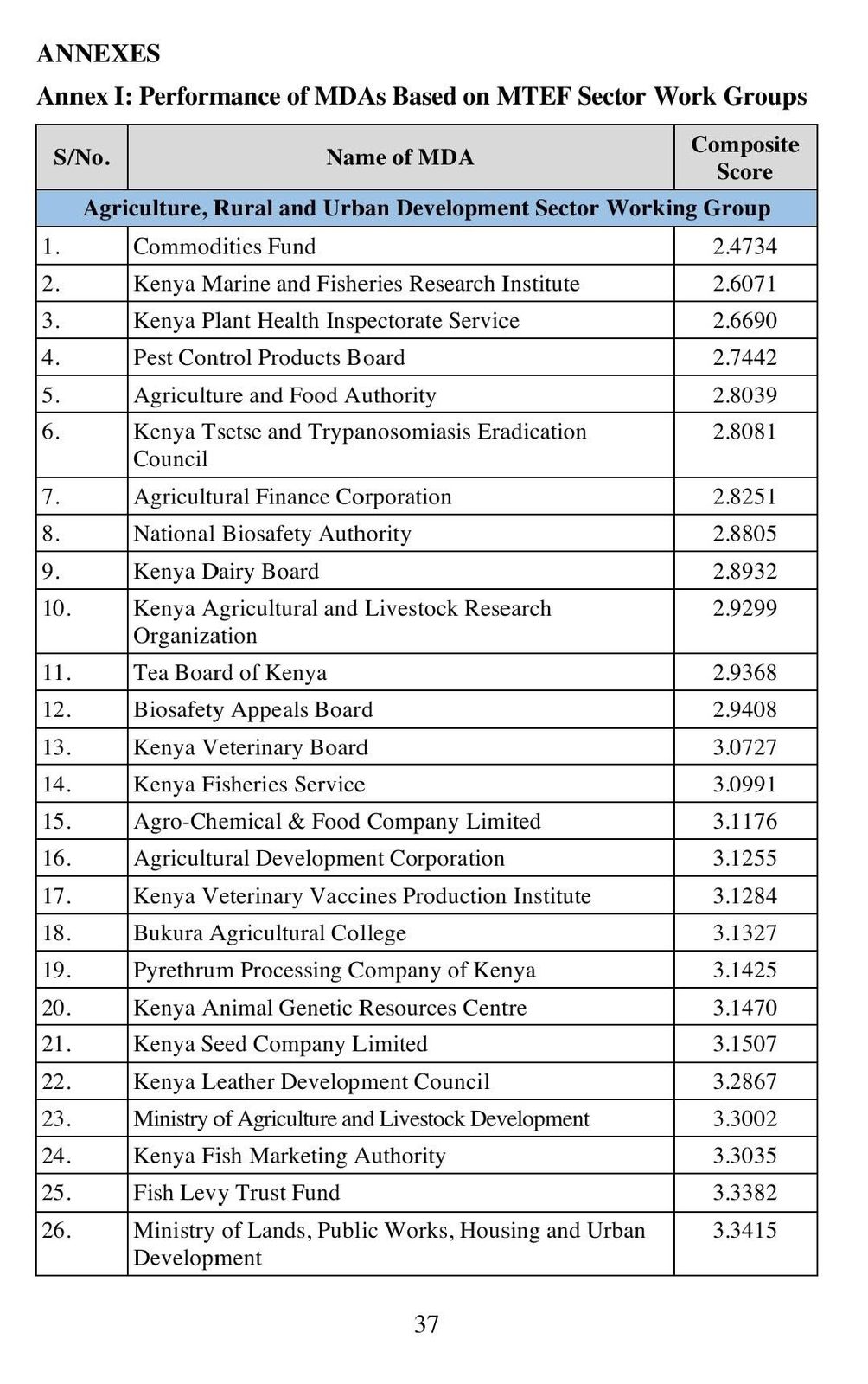 ANNEXES

Annex I: Performance of MDAs Based on MTEF Sector Work Groups

| S/No. | Name of MDA | Composite Score |
|---|---|---|
| Agriculture, Rural and Urban Development Sector Working Group | | |
| 1. | Commodities Fund | 2.4734 |
| 2. | Kenya Marine and Fisheries Research Institute | 2.6071 |
| 3. | Kenya Plant Health Inspectorate Service | 2.6690 |
| 4. | Pest Control Products Board | 2.7442 |
| 5. | Agriculture and Food Authority | 2.8039 |
| 6. | Kenya Tsetse and Trypanosomiasis Eradication Council | 2.8081 |
| 7. | Agricultural Finance Corporation | 2.8251 |
| 8. | National Biosafety Authority | 2.8805 |
| 9. | Kenya Dairy Board | 2.8932 |
| 10. | Kenya Agricultural and Livestock Research Organization | 2.9299 |
| 11. | Tea Board of Kenya | 2.9368 |
| 12. | Biosafety Appeals Board | 2.9408 |
| 13. | Kenya Veterinary Board | 3.0727 |
| 14. | Kenya Fisheries Service | 3.0991 |
| 15. | Agro-Chemical & Food Company Limited | 3.1176 |
| 16. | Agricultural Development Corporation | 3.1255 |
| 17. | Kenya Veterinary Vaccines Production Institute | 3.1284 |
| 18. | Bukura Agricultural College | 3.1327 |
| 19. | Pyrethrum Processing Company of Kenya | 3.1425 |
| 20. | Kenya Animal Genetic Resources Centre | 3.1470 |
| 21. | Kenya Seed Company Limited | 3.1507 |
| 22. | Kenya Leather Development Council | 3.2867 |
| 23. | Ministry of Agriculture and Livestock Development | 3.3002 |
| 24. | Kenya Fish Marketing Authority | 3.3035 |
| 25. | Fish Levy Trust Fund | 3.3382 |
| 26. | Ministry of Lands, Public Works, Housing and Urban Development | 3.3415 |

37